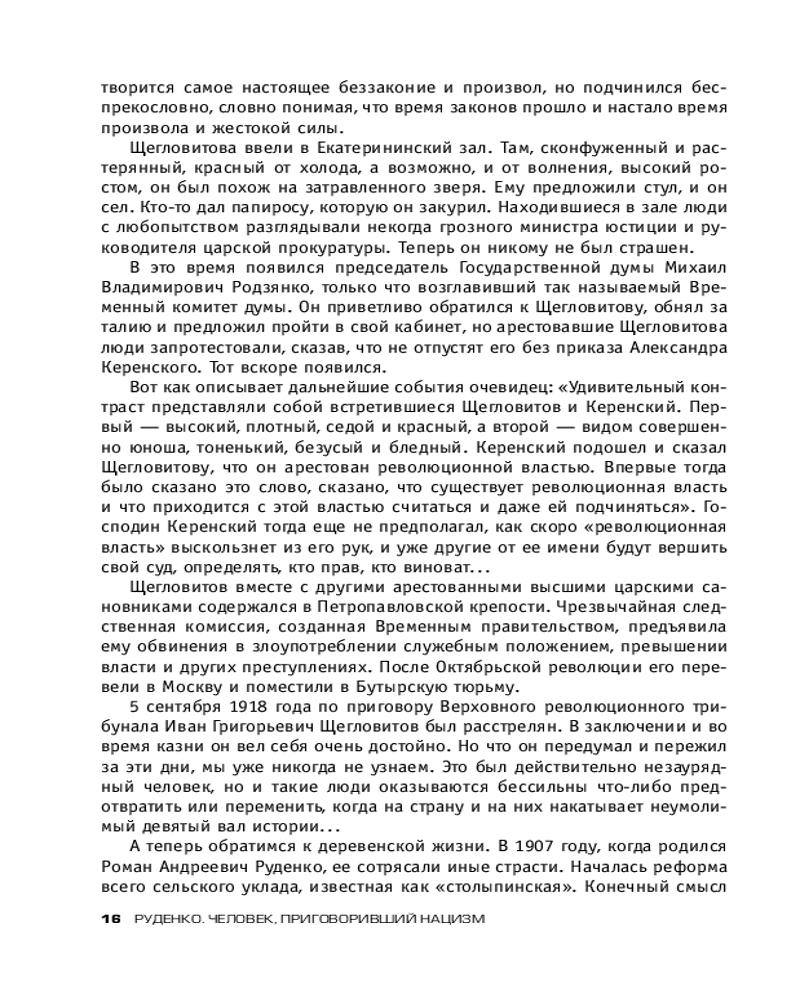 творится самое настоящее беззаконие и произвол, но подчинился беспрекословно, словно понимая, что время законов прошло и настало время произвола и жестокой силы.

Щегловитова ввели в Екатерининский зал. Там, сконфуженный и растерянный, красный от холода, а возможно, и от волнения, высокий ростом, он был похож на затравленного зверя. Ему предложили стул, и он сел. Кто-то дал папиросу, которую он закурил. Находившиеся в зале люди с любопытством разглядывали некогда грозного министра юстиции и руководителя царской прокуратуры. Теперь он никому не был страшен.

В это время появился председатель Государственной думы Михаил Владимирович Родзянко, только что возглавивший так называемый Временный комитет думы. Он приветливо обратился к Щегловитову, обнял за талию и предложил пройти в свой кабинет, но арестовавшие Щегловитова люди запротестовали, сказав, что не отпустят его без приказа Александра Керенского. Тот вскоре появился.

Вот как описывает дальнейшие события очевидец: «Удивительный контраст представляли собой встретившиеся Щегловитов и Керенский. Первый — высокий, плотный, седой и красный, а второй — видом совершенно юноша, тоненький, безусый и бледный. Керенский подошел и сказал Щегловитову, что он арестован революционной властью. Впервые тогда было сказано это слово, сказано, что существует революционная власть и что приходится с этой властью считаться и даже ей подчиняться». Господин Керенский тогда еще не предполагал, как скоро «революционная власть» выскользнет из его рук, и уже другие от ее имени будут вершить свой суд, определять, кто прав, кто виноват...

Щегловитов вместе с другими арестованными высшими царскими сановниками содержался в Петропавловской крепости. Чрезвычайная следственная комиссия, созданная Временным правительством, предъявила ему обвинения в злоупотреблении служебным положением, превышении власти и других преступлениях. После Октябрьской революции его перевели в Москву и поместили в Бутырскую тюрьму.

5 сентября 1918 года по приговору Верховного революционного трибунала Иван Григорьевич Щегловитов был расстрелян. В заключении и во время казни он вел себя очень достойно. Но что он передумал и пережил за эти дни, мы уже никогда не узнаем. Это был действительно незаурядный человек, но и такие люди оказываются бессильны что-либо предотвратить или переменить, когда на страну и на них накатывает неумолимый девятый вал истории...

А теперь обратимся к деревенской жизни. В 1907 году, когда родился Роман Андреевич Руденко, ее сотрясали иные страсти. Началась реформа всего сельского уклада, известная как «столыпинская». Конечный смысл

16 РУДЕНКО. ЧЕЛОВЕК, ПРИГОВОРИВШИЙ НАЦИЗМ